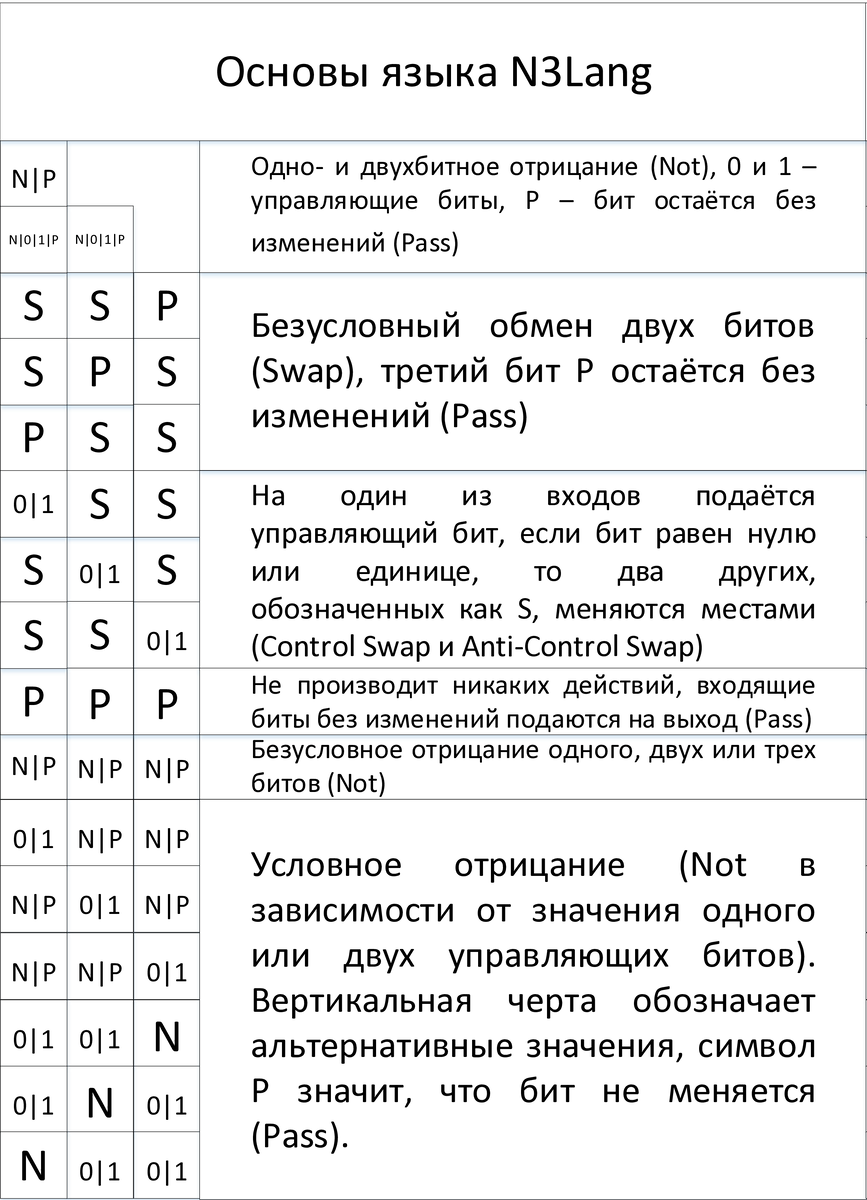 Основы языка N3Lang

| | | | |
|---|---|---|---|
| N\|P | | | Одно- и двухбитное отрицание (Not), 0 и 1 – управляющие биты, P – бит остаётся без изменений (Pass) |
| N\|0\|1\|P | N\|0\|1\|P | | |
| S | S | P | Безусловный обмен двух битов (Swap), третий бит P остаётся без изменений (Pass) |
| S | P | S | |
| P | S | S | |
| 0\|1 | S | S | На один из входов подаётся управляющий бит, если бит равен нулю или единице, то два других, обозначенных как S, меняются местами (Control Swap и Anti-Control Swap) |
| S | 0\|1 | S | |
| S | S | 0\|1 | |
| P | P | P | Не производит никаких действий, входящие биты без изменений подаются на выход (Pass) |
| N\|P | N\|P | N\|P | Безусловное отрицание одного, двух или трех битов (Not) |
| 0\|1 | N\|P | N\|P | Условное отрицание (Not в зависимости от значения одного или двух управляющих битов). Вертикальная черта обозначает альтернативные значения, символ P значит, что бит не меняется (Pass). |
| N\|P | 0\|1 | N\|P | |
| N\|P | N\|P | 0\|1 | |
| 0\|1 | 0\|1 | N | |
| 0\|1 | N | 0\|1 | |
| N | 0\|1 | 0\|1 | |